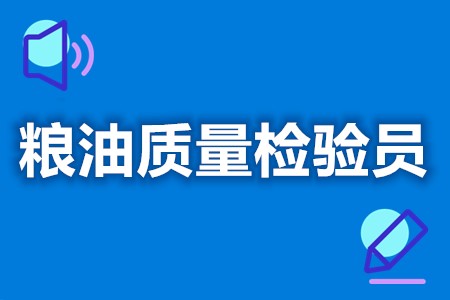 粮油质量检验员